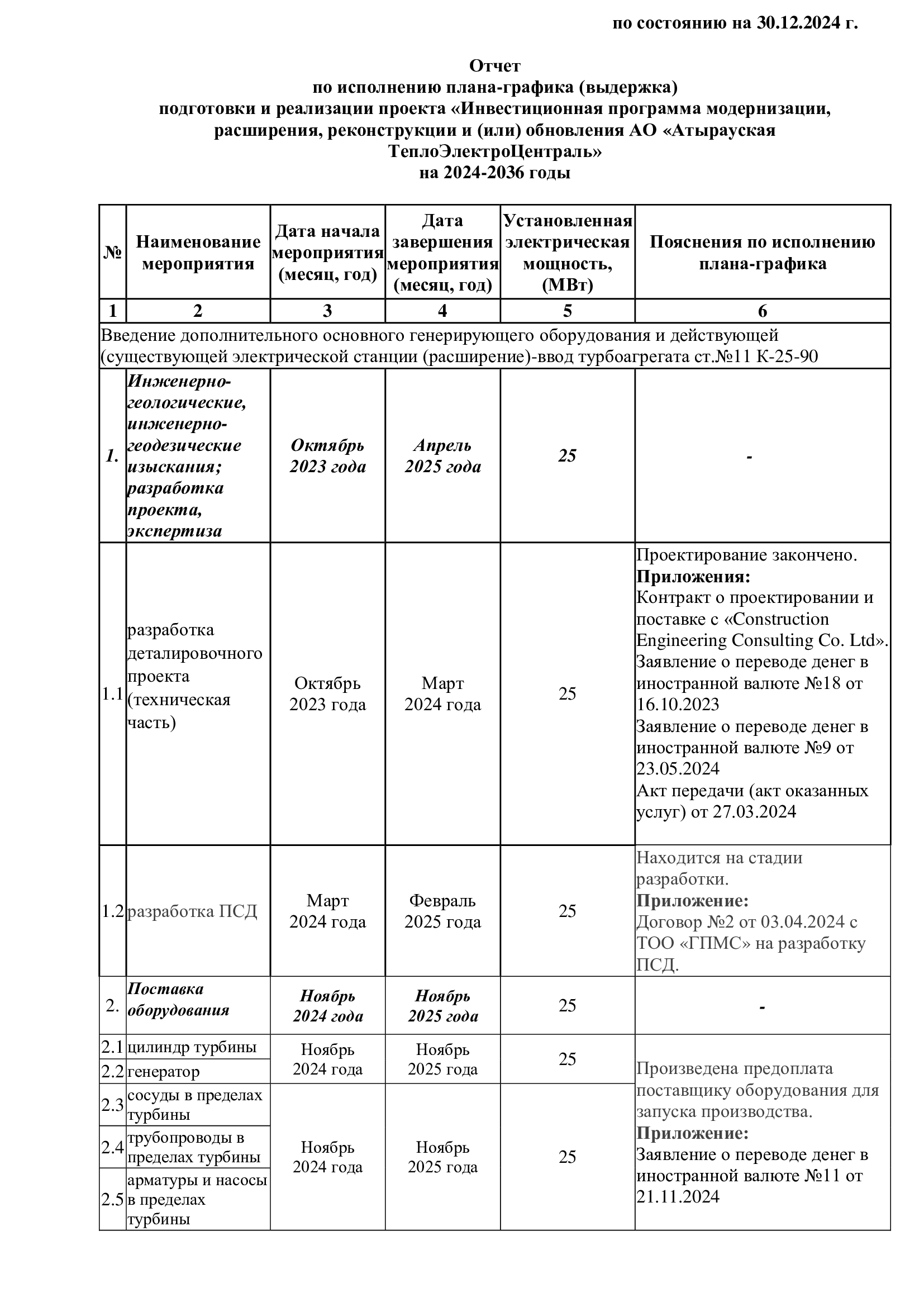 по состоянию на 30.12.2024 г.

Отчет
по исполнению плана-графика (выдержка)
подготовки и реализации проекта «Инвестиционная программа модернизации, расширения, реконструкции и (или) обновления АО «Атырауская ТеплоЭлектроЦентраль»
на 2024-2036 годы

| № | Наименование мероприятия | Дата начала мероприятия (месяц, год) | Дата завершения мероприятия (месяц, год) | Установленная электрическая мощность, (МВт) | Пояснения по исполнению плана-графика |
|---|---|---|---|---|---|
| 1 | 2 | 3 | 4 | 5 | 6 |
| Введение дополнительного основного генерирующего оборудования и действующей (существующей электрической станции (расширение)-ввод турбоагрегата ст.№11 К-25-90 | | | | | |
| 1. | Инженерно-геологические, инженерно-геодезические изыскания; разработка проекта, экспертиза | Октябрь 2023 года | Апрель 2025 года | 25 | - |
| 1.1 | разработка деталировочного проекта (техническая часть) | Октябрь 2023 года | Март 2024 года | 25 | Проектирование закончено. Приложения: Контракт о проектировании и поставке с «Construction Engineering Consulting Co. Ltd». Заявление о переводе денег в иностранной валюте №18 от 16.10.2023 Заявление о переводе денег в иностранной валюте №9 от 23.05.2024 Акт передачи (акт оказанных услуг) от 27.03.2024 |
| 1.2 | разработка ПСД | Март 2024 года | Февраль 2025 года | 25 | Находится на стадии разработки. Приложение: Договор №2 от 03.04.2024 с ТОО «ГПМС» на разработку ПСД. |
| 2. | Поставка оборудования | Ноябрь 2024 года | Ноябрь 2025 года | 25 | - |
| 2.1 | цилиндр турбины | Ноябрь 2024 года | Ноябрь 2025 года | 25 | Произведена предоплата поставщику оборудования для запуска производства. Приложение: Заявление о переводе денег в иностранной валюте №11 от 21.11.2024 |
| 2.2 | генератор | | | | |
| 2.3 | сосуды в пределах турбины | Ноябрь 2024 года | Ноябрь 2025 года | 25 | |
| 2.4 | трубопроводы в пределах турбины | | | | |
| 2.5 | арматуры и насосы в пределах турбины | | | | |